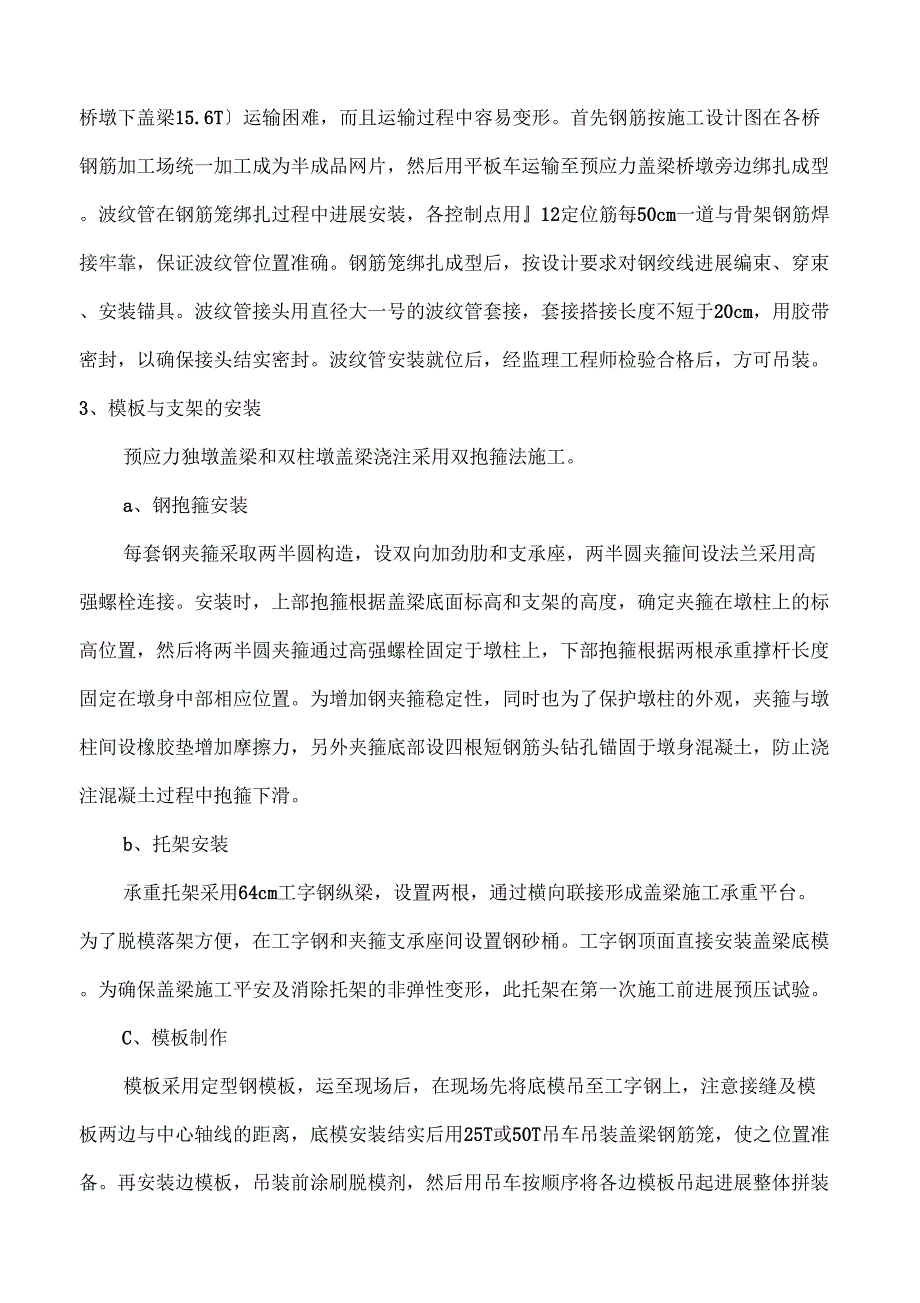 桥墩下盖梁15.6T〕运输困难，而且运输过程中容易变形。首先钢筋按施工设计图在各桥钢筋加工场统一加工成为半成品网片，然后用平板车运输至预应力盖梁桥墩旁边绑扎成型。波纹管在钢筋笼绑扎过程中进展安装，各控制点用』12定位筋每50cm一道与骨架钢筋焊接牢靠，保证波纹管位置准确。钢筋笼绑扎成型后，按设计要求对钢绞线进展编束、穿束、安装锚具。波纹管接头用直径大一号的波纹管套接，套接搭接长度不短于20cm，用胶带密封，以确保接头结实密封。波纹管安装就位后，经监理工程师检验合格后，方可吊装。

3、模板与支架的安装

预应力独墩盖梁和双柱墩盖梁浇注采用双抱箍法施工。

a、钢抱箍安装

每套钢夹箍采取两半圆构造，设双向加劲肋和支承座，两半圆夹箍间设法兰采用高强螺栓连接。安装时，上部抱箍根据盖梁底面标高和支架的高度，确定夹箍在墩柱上的标高位置，然后将两半圆夹箍通过高强螺栓固定于墩柱上，下部抱箍根据两根承重撑杆长度固定在墩身中部相应位置。为增加钢夹箍稳定性，同时也为了保护墩柱的外观，夹箍与墩柱间设橡胶垫增加摩擦力，另外夹箍底部设四根短钢筋头钻孔锚固于墩身混凝土，防止浇注混凝土过程中抱箍下滑。

b、托架安装

承重托架采用64cm工字钢纵梁，设置两根，通过横向联接形成盖梁施工承重平台。为了脱模落架方便，在工字钢和夹箍支承座间设置钢砂桶。工字钢顶面直接安装盖梁底模。为确保盖梁施工平安及消除托架的非弹性变形，此托架在第一次施工前进展预压试验。

C、模板制作

模板采用定型钢模板，运至现场后，在现场先将底模吊至工字钢上，注意接缝及模板两边与中心轴线的距离，底模安装结实后用25T或50T吊车吊装盖梁钢筋笼，使之位置准备。再安装边模板，吊装前涂刷脱模剂，然后用吊车按顺序将各边模板吊起进展整体拼装